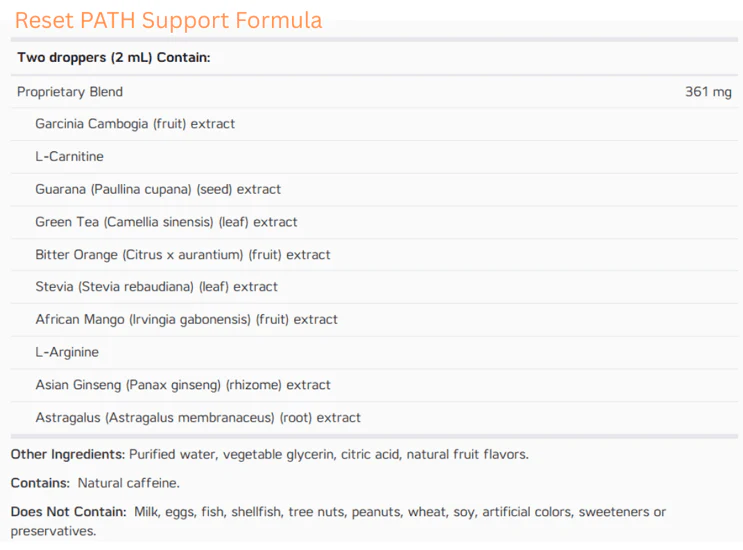 Reset PATH Support Formula

| Two droppers (2 mL) Contain: | |
|---|---|
| Proprietary Blend | 361 mg |
| Garcinia Cambogia (fruit) extract | |
| L-Carnitine | |
| Guarana (Paullina cupana) (seed) extract | |
| Green Tea (Camellia sinensis) (leaf) extract | |
| Bitter Orange (Citrus x aurantium) (fruit) extract | |
| Stevia (Stevia rebaudiana) (leaf) extract | |
| African Mango (Irvingia gabonensis) (fruit) extract | |
| L-Arginine | |
| Asian Ginseng (Panax ginseng) (rhizome) extract | |
| Astragalus (Astragalus membranaceus) (root) extract | |

Other Ingredients: Purified water, vegetable glycerin, citric acid, natural fruit flavors.

Contains: Natural caffeine.

Does Not Contain: Milk, eggs, fish, shellfish, tree nuts, peanuts, wheat, soy, artificial colors, sweeteners or preservatives.